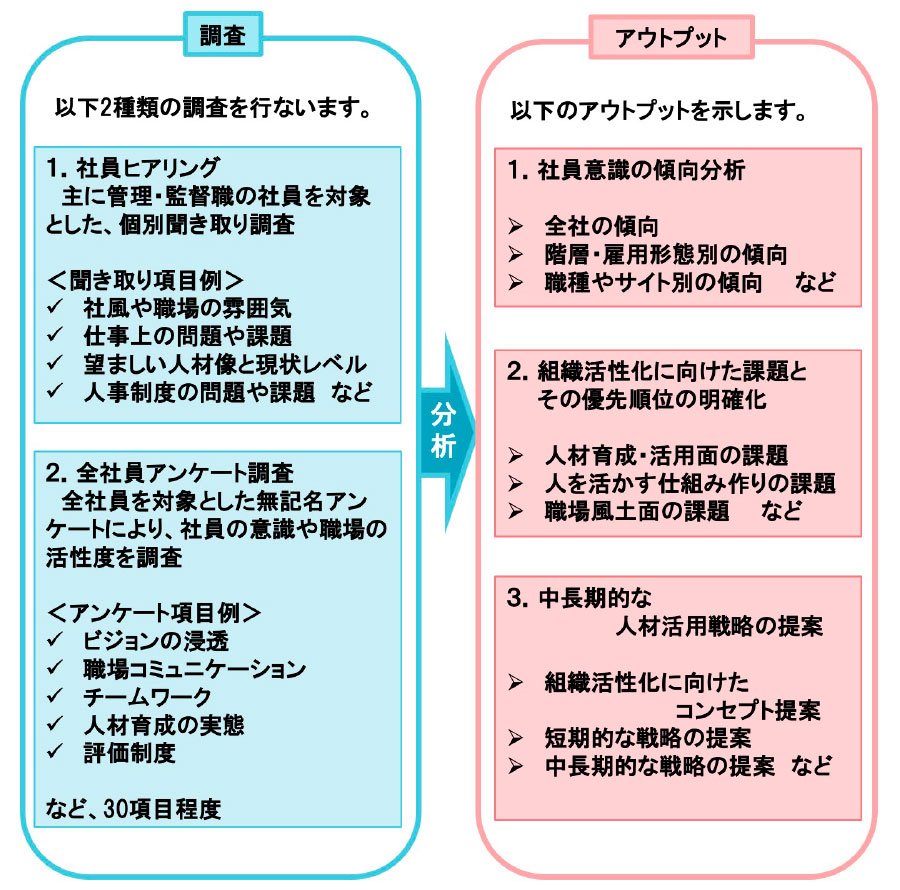 調査

以下2種類の調査を行ないます。

1. 社員ヒアリング
主に管理・監督職の社員を対象とした、個別聞き取り調査

＜聞き取り項目例＞
✓ 社風や職場の雰囲気
✓ 仕事上の問題や課題
✓ 望ましい人材像と現状レベル
✓ 人事制度の問題や課題 など

2. 全社員アンケート調査
全社員を対象とした無記名アンケートにより、社員の意識や職場の活性度を調査

＜アンケート項目例＞
✓ ビジョンの浸透
✓ 職場コミュニケーション
✓ チームワーク
✓ 人材育成の実態
✓ 評価制度

など、30項目程度

分析

アウトプット

以下のアウトプットを示します。

1. 社員意識の傾向分析

➢ 全社の傾向
➢ 階層・雇用形態別の傾向
➢ 職種やサイト別の傾向 など

2. 組織活性化に向けた課題とその優先順位の明確化

➢ 人材育成・活用面の課題
➢ 人を活かす仕組み作りの課題
➢ 職場風土面の課題 など

3. 中長期的な人材活用戦略の提案

➢ 組織活性化に向けたコンセプト提案
➢ 短期的な戦略の提案
➢ 中長期的な戦略の提案 など